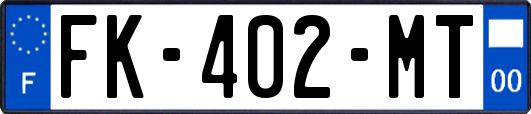 F

FK-402-MT

00